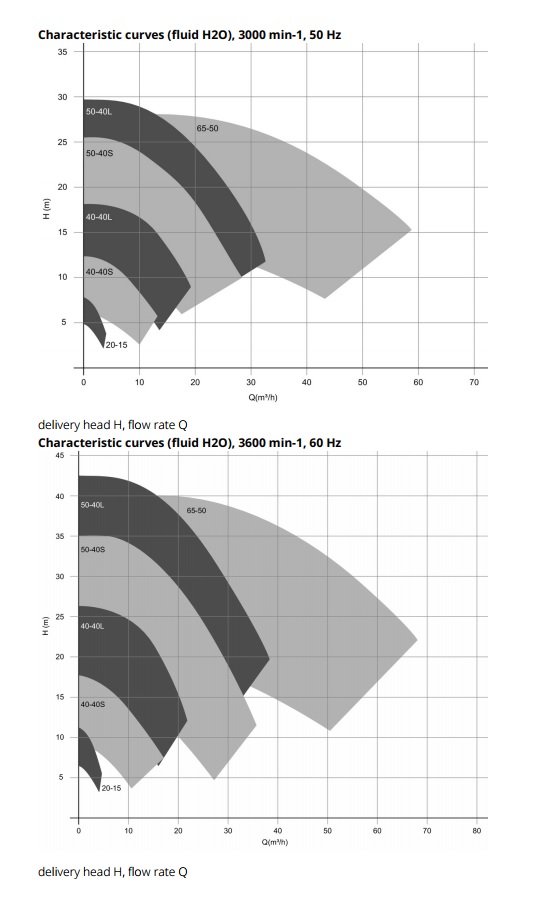 Characteristic curves (fluid H2O), 3000 min-1, 50 Hz

35
30
25
20
15
10
5
H (m)
50-40L
65-50
50-40S
40-40L
40-40S
20-15
0 10 20 30 40 50 60 70
Q(m³/h)

delivery head H, flow rate Q

Characteristic curves (fluid H2O), 3600 min-1, 60 Hz

45
40
35
30
25
20
15
10
5
H (m)
50-40L
65-50
50-40S
40-40L
40-40S
20-15
0 10 20 30 40 50 60 70 80
Q(m³/h)

delivery head H, flow rate Q